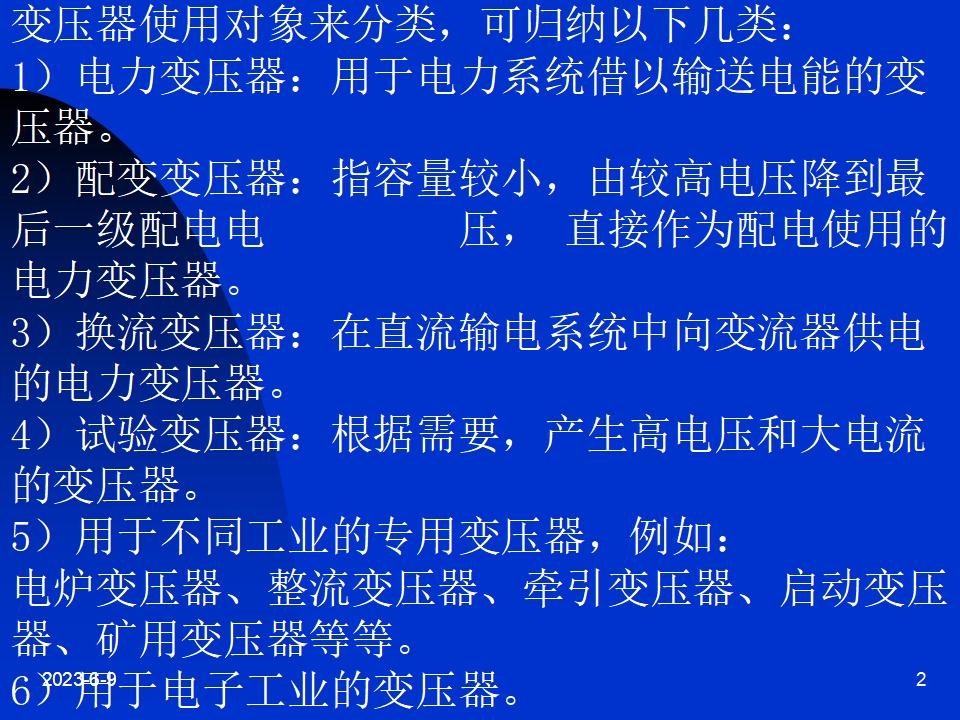 变压器使用对象来分类，可归纳以下几类：

1）电力变压器：用于电力系统借以输送电能的变压器。

2）配变变压器：指容量较小，由较高电压降到最后一级配电电 压， 直接作为配电使用的电力变压器。

3）换流变压器：在直流输电系统中向变流器供电的电力变压器。

4）试验变压器：根据需要，产生高电压和大电流的变压器。

5）用于不同工业的专用变压器，例如：

电炉变压器、整流变压器、牵引变压器、启动变压器、矿用变压器等等。

6）用于电子工业的变压器。

2023-6-9

2